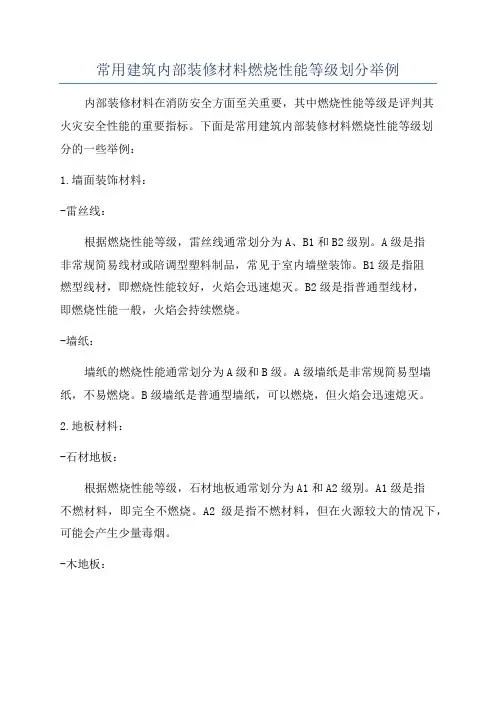 常用建筑内部装修材料燃烧性能等级划分举例

内部装修材料在消防安全方面至关重要，其中燃烧性能等级是评判其火灾安全性能的重要指标。下面是常用建筑内部装修材料燃烧性能等级划分的一些举例：

1.墙面装饰材料：

-雷丝线：

根据燃烧性能等级，雷丝线通常划分为A、B1和B2级别。A级是指非常规简易线材或陪调型塑料制品，常见于室内墙壁装饰。B1级是指阻燃型线材，即燃烧性能较好，火焰会迅速熄灭。B2级是指普通型线材，即燃烧性能一般，火焰会持续燃烧。

-墙纸：

墙纸的燃烧性能通常划分为A级和B级。A级墙纸是非常规简易型墙纸，不易燃烧。B级墙纸是普通型墙纸，可以燃烧，但火焰会迅速熄灭。

2.地板材料：

-石材地板：

根据燃烧性能等级，石材地板通常划分为A1和A2级别。A1级是指不燃材料，即完全不燃烧。A2 级是指不燃材料，但在火源较大的情况下，可能会产生少量毒烟。

-木地板：